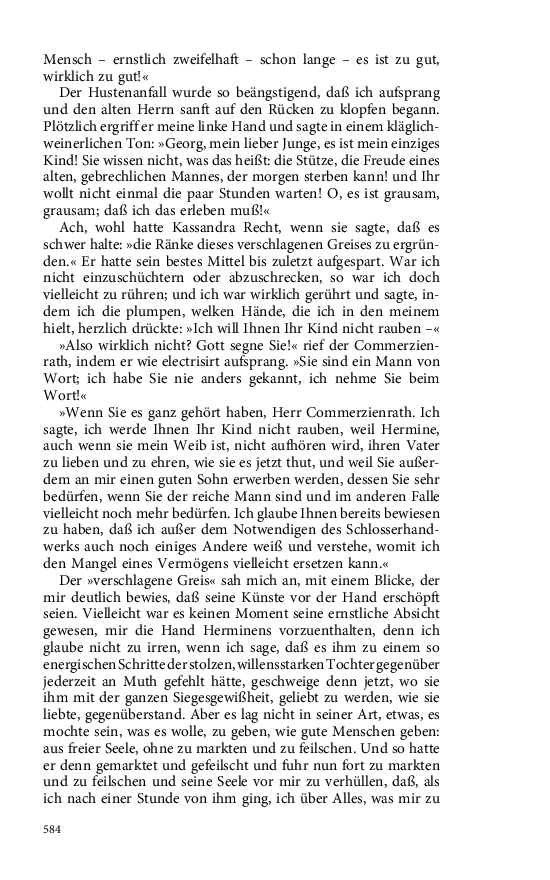 Mensch – ernstlich zweifelhaft – schon lange – es ist zu gut, wirklich zu gut!«

Der Hustenanfall wurde so beängstigend, daß ich aufsprang und den alten Herrn sanft auf den Rücken zu klopfen begann. Plötzlich ergriff er meine linke Hand und sagte in einem kläglich-weinerlichen Ton: »Georg, mein lieber Junge, es ist mein einziges Kind! Sie wissen nicht, was das heißt: die Stütze, die Freude eines alten, gebrechlichen Mannes, der morgen sterben kann! und Ihr wollt nicht einmal die paar Stunden warten! O, es ist grausam, grausam; daß ich das erleben muß!«

Ach, wohl hatte Kassandra Recht, wenn sie sagte, daß es schwer halte: »die Ränke dieses verschlagenen Greises zu ergründen.« Er hatte sein bestes Mittel bis zuletzt aufgespart. War ich nicht einzuschüchtern oder abzuschrecken, so war ich doch vielleicht zu rühren; und ich war wirklich gerührt und sagte, indem ich die plumpen, welken Hände, die ich in den meinem hielt, herzlich drückte: »Ich will Ihnen Ihr Kind nicht rauben –«

»Also wirklich nicht? Gott segne Sie!« rief der Commerzienrath, indem er wie electrisirt aufsprang. »Sie sind ein Mann von Wort; ich habe Sie nie anders gekannt, ich nehme Sie beim Wort!«

»Wenn Sie es ganz gehört haben, Herr Commerzienrath. Ich sagte, ich werde Ihnen Ihr Kind nicht rauben, weil Hermine, auch wenn sie mein Weib ist, nicht aufhören wird, ihren Vater zu lieben und zu ehren, wie sie es jetzt thut, und weil Sie außerdem an mir einen guten Sohn erwerben werden, dessen Sie sehr bedürfen, wenn Sie der reiche Mann sind und im anderen Falle vielleicht noch mehr bedürfen. Ich glaube Ihnen bereits bewiesen zu haben, daß ich außer dem Notwendigen des Schlosserhandwerks auch noch einiges Andere weiß und verstehe, womit ich den Mangel eines Vermögens vielleicht ersetzen kann.«

Der »verschlagene Greis« sah mich an, mit einem Blicke, der mir deutlich bewies, daß seine Künste vor der Hand erschöpft seien. Vielleicht war es keinen Moment seine ernstliche Absicht gewesen, mir die Hand Herminens vorzuenthalten, denn ich glaube nicht zu irren, wenn ich sage, daß es ihm zu einem so energischen Schritte der stolzen, willensstarken Tochter gegenüber jederzeit an Muth gefehlt hätte, geschweige denn jetzt, wo sie ihm mit der ganzen Siegesgewißheit, geliebt zu werden, wie sie liebte, gegenüberstand. Aber es lag nicht in seiner Art, etwas, es mochte sein, was es wolle, zu geben, wie gute Menschen geben: aus freier Seele, ohne zu markten und zu feilschen. Und so hatte er denn gemarktet und gefeilscht und fuhr nun fort zu markten und zu feilschen und seine Seele vor mir zu verhüllen, daß, als ich nach einer Stunde von ihm ging, ich über Alles, was mir zu

584